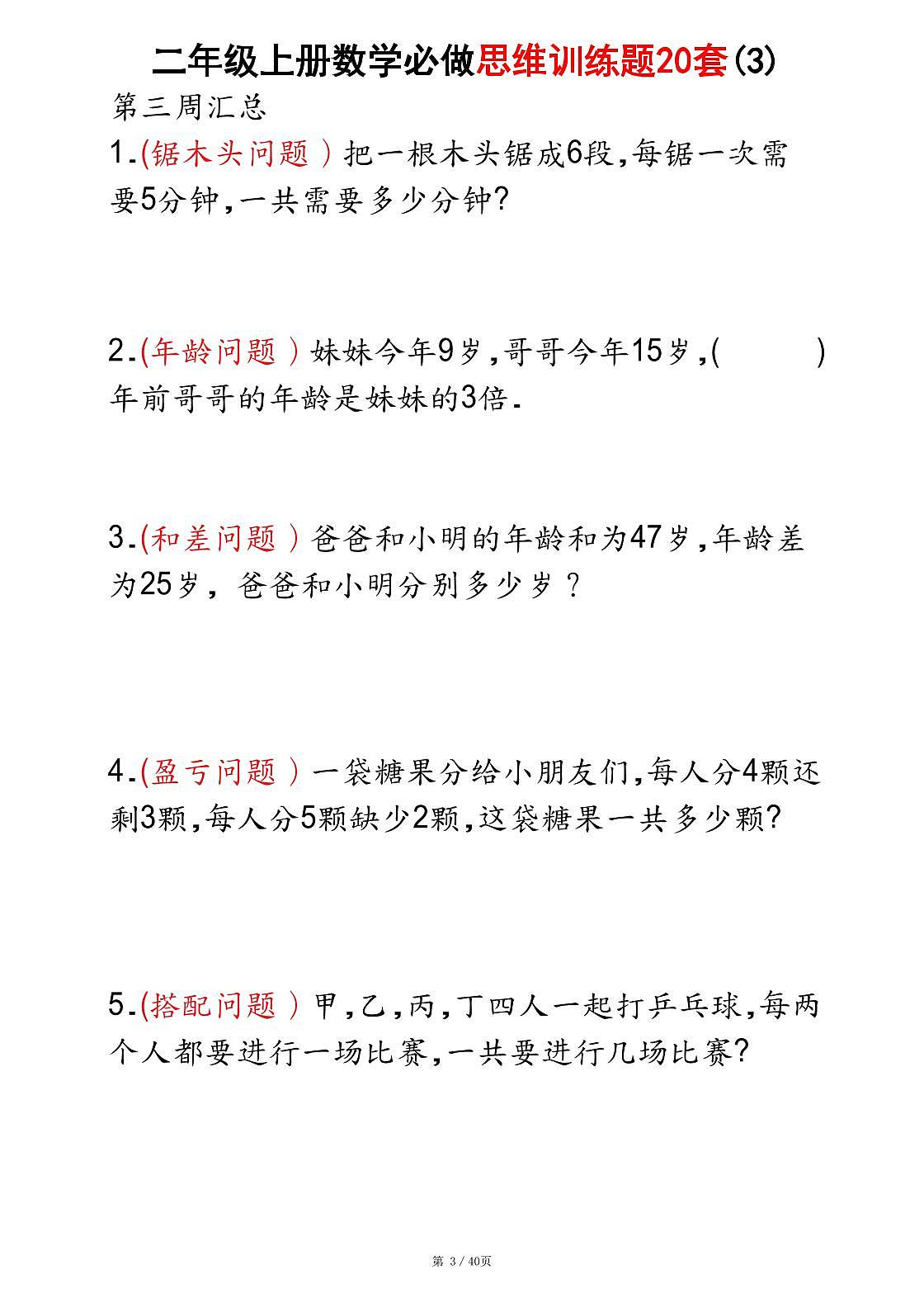 二年级上册数学必做思维训练题20套(3)

第三周汇总

1.(锯木头问题)把一根木头锯成6段,每锯一次需要5分钟,一共需要多少分钟?

2.(年龄问题)妹妹今年9岁,哥哥今年15岁,(　　)年前哥哥的年龄是妹妹的3倍.

3.(和差问题)爸爸和小明的年龄和为47岁,年龄差为25岁,爸爸和小明分别多少岁?

4.(盈亏问题)一袋糖果分给小朋友们,每人分4颗还剩3颗,每人分5颗缺少2颗,这袋糖果一共多少颗?

5.(搭配问题)甲,乙,丙,丁四人一起打乒乓球,每两个人都要进行一场比赛,一共要进行几场比赛?

第 3 / 40页